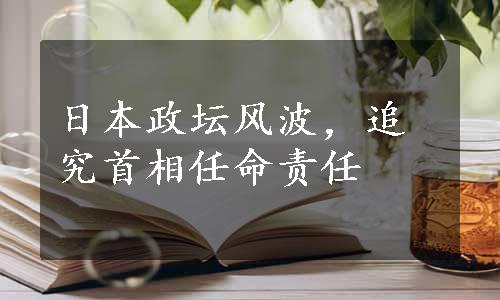 日本政坛风波，追究首相任命责任